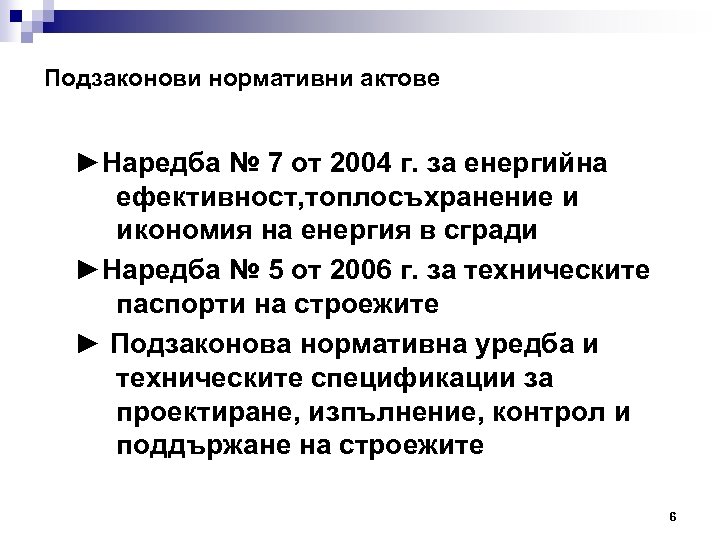 Подзаконови нормативни актове

►Наредба № 7 от 2004 г. за енергийна ефективност,топлосъхранение и икономия на енергия в сгради

►Наредба № 5 от 2006 г. за техническите паспорти на строежите

► Подзаконова нормативна уредба и техническите спецификации за проектиране, изпълнение, контрол и поддържане на строежите

6